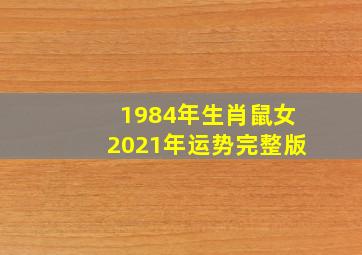 1984年生肖鼠女
2021年运势完整版